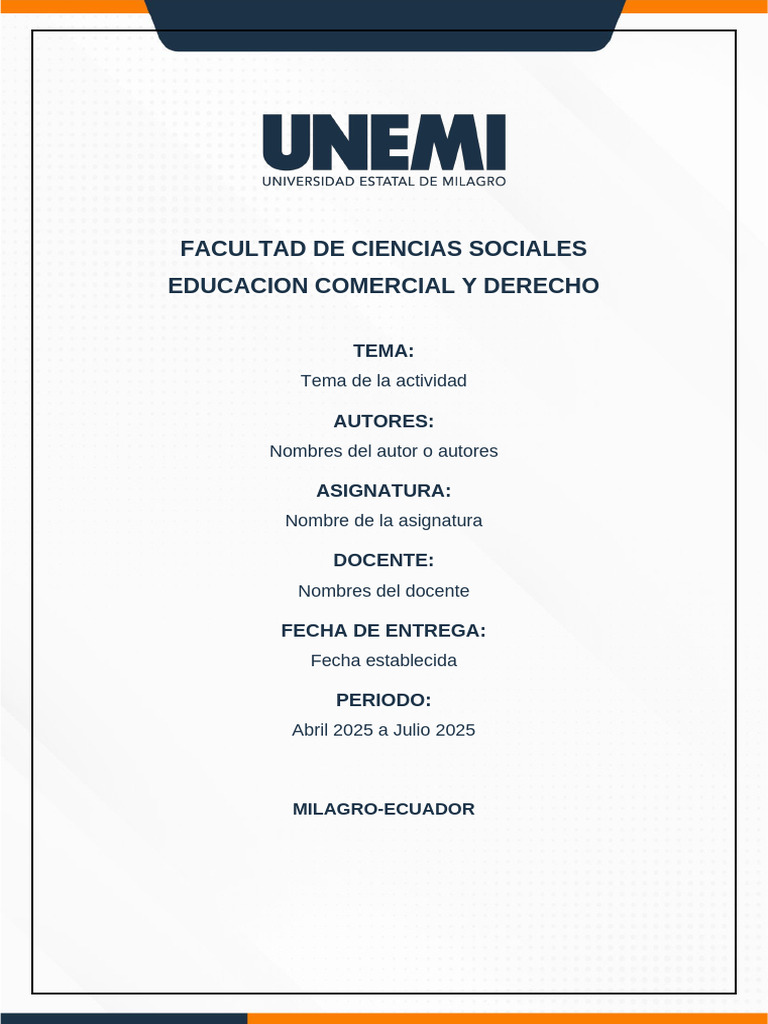 UNEMI
UNIVERSIDAD ESTATAL DE MILAGRO

FACULTAD DE CIENCIAS SOCIALES
EDUCACION COMERCIAL Y DERECHO

TEMA:
Tema de la actividad

AUTORES:
Nombres del autor o autores

ASIGNATURA:
Nombre de la asignatura

DOCENTE:
Nombres del docente

FECHA DE ENTREGA:
Fecha establecida

PERIODO:
Abril 2025 a Julio 2025

MILAGRO-ECUADOR